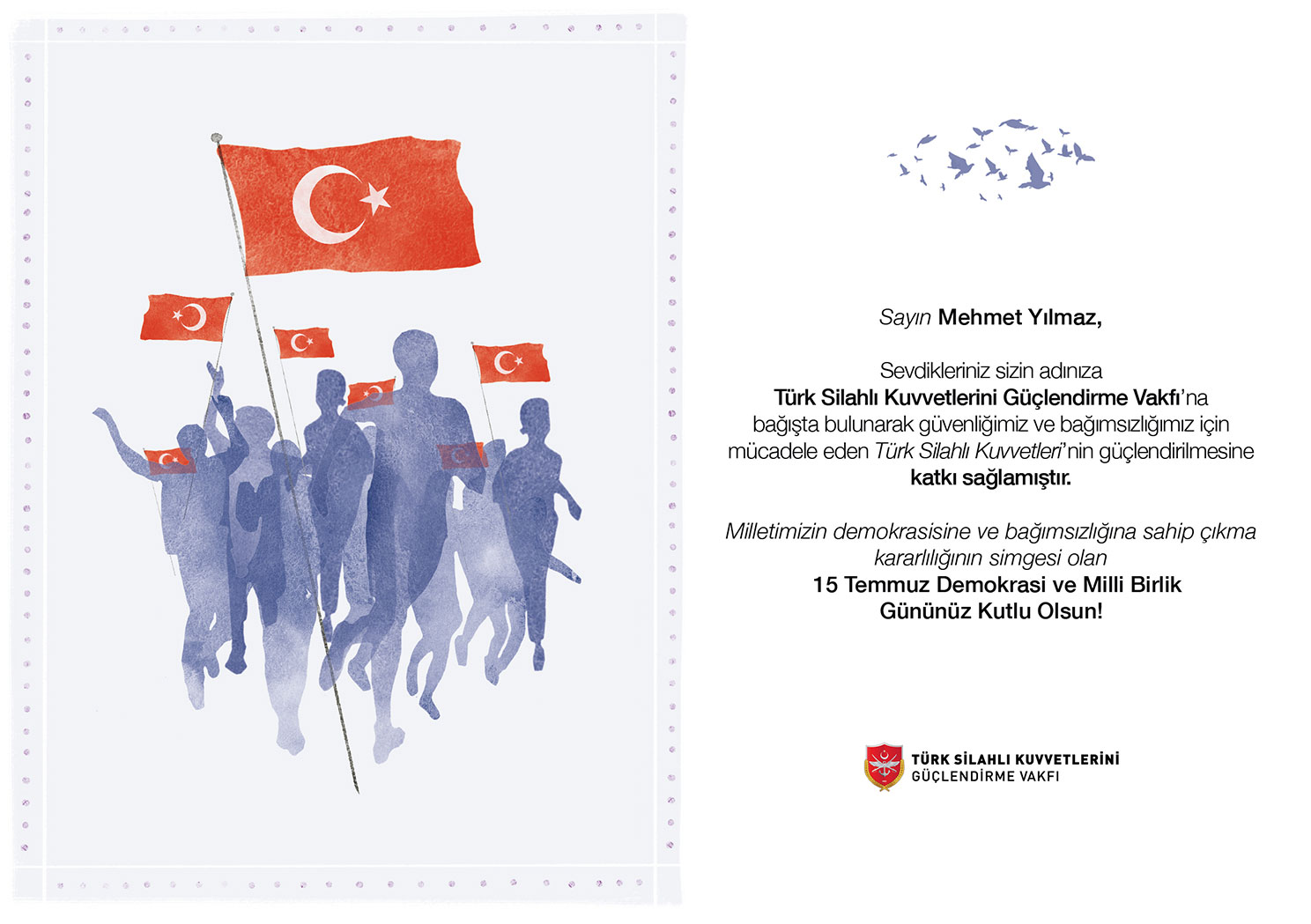 Sayın Mehmet Yılmaz,

Sevdikleriniz sizin adınıza Türk Silahlı Kuvvetlerini Güçlendirme Vakfı'na bağışta bulunarak güvenliğimiz ve bağımsızlığımız için mücadele eden Türk Silahlı Kuvvetleri'nin güçlendirilmesine katkı sağlamıştır.

Milletimizin demokrasisine ve bağımsızlığına sahip çıkma kararlılığının simgesi olan
15 Temmuz Demokrasi ve Milli Birlik
Gününüz Kutlu Olsun!

TÜRK SİLAHLI KUVVETLERİNİ
GÜÇLENDİRME VAKFI